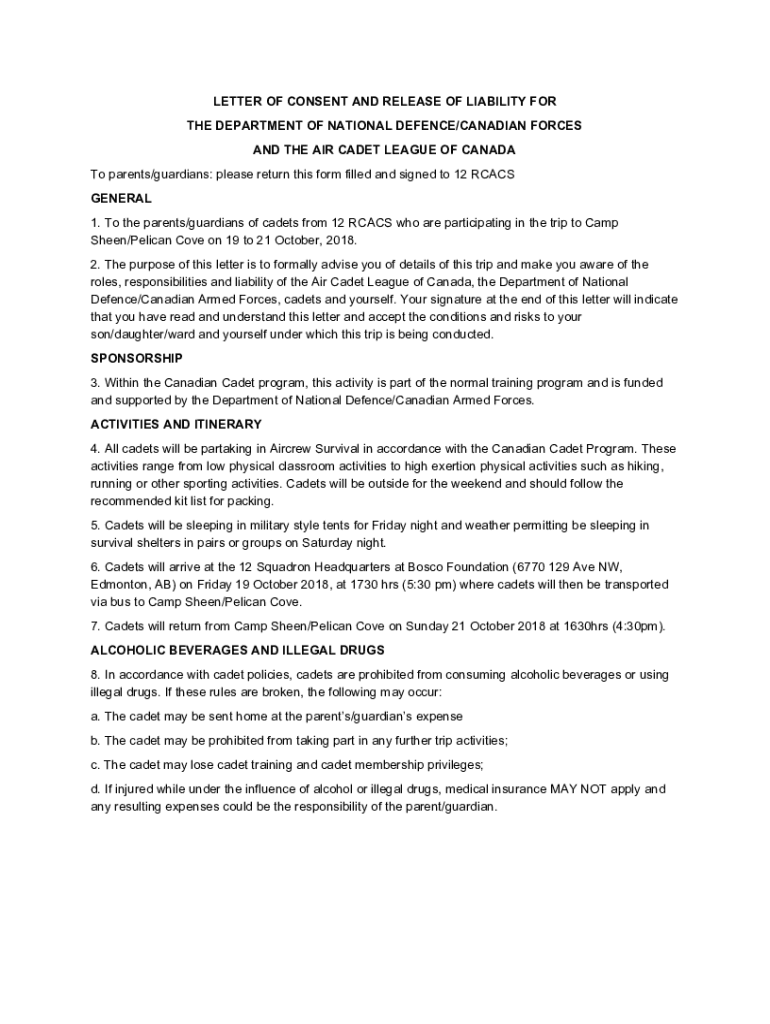 LETTER OF CONSENT AND RELEASE OF LIABILITY FOR

THE DEPARTMENT OF NATIONAL DEFENCE/CANADIAN FORCES

AND THE AIR CADET LEAGUE OF CANADA

To parents/guardians: please return this form filled and signed to 12 RCACS

GENERAL

1. To the parents/guardians of cadets from 12 RCACS who are participating in the trip to Camp Sheen/Pelican Cove on 19 to 21 October, 2018.

2. The purpose of this letter is to formally advise you of details of this trip and make you aware of the roles, responsibilities and liability of the Air Cadet League of Canada, the Department of National Defence/Canadian Armed Forces, cadets and yourself. Your signature at the end of this letter will indicate that you have read and understand this letter and accept the conditions and risks to your son/daughter/ward and yourself under which this trip is being conducted.

SPONSORSHIP

3. Within the Canadian Cadet program, this activity is part of the normal training program and is funded and supported by the Department of National Defence/Canadian Armed Forces.

ACTIVITIES AND ITINERARY

4. All cadets will be partaking in Aircrew Survival in accordance with the Canadian Cadet Program. These activities range from low physical classroom activities to high exertion physical activities such as hiking, running or other sporting activities. Cadets will be outside for the weekend and should follow the recommended kit list for packing.

5. Cadets will be sleeping in military style tents for Friday night and weather permitting be sleeping in survival shelters in pairs or groups on Saturday night.

6. Cadets will arrive at the 12 Squadron Headquarters at Bosco Foundation (6770 129 Ave NW, Edmonton, AB) on Friday 19 October 2018, at 1730 hrs (5:30 pm) where cadets will then be transported via bus to Camp Sheen/Pelican Cove.

7. Cadets will return from Camp Sheen/Pelican Cove on Sunday 21 October 2018 at 1630hrs (4:30pm).

ALCOHOLIC BEVERAGES AND ILLEGAL DRUGS

8. In accordance with cadet policies, cadets are prohibited from consuming alcoholic beverages or using illegal drugs. If these rules are broken, the following may occur:

a. The cadet may be sent home at the parent's/guardian's expense

b. The cadet may be prohibited from taking part in any further trip activities;

c. The cadet may lose cadet training and cadet membership privileges;

d. If injured while under the influence of alcohol or illegal drugs, medical insurance MAY NOT apply and any resulting expenses could be the responsibility of the parent/guardian.